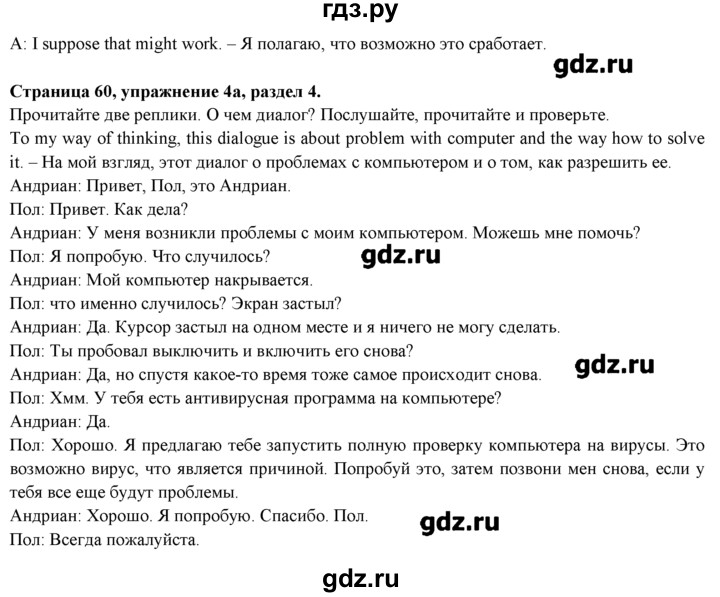 гдз.ру

A: I suppose that might work. – Я полагаю, что возможно это сработает.

gdz.ru

**Страница 60, упражнение 4а, раздел 4.**
Прочитайте две реплики. О чем диалог? Послушайте, прочитайте и проверьте.
To my way of thinking, this dialogue is about problem with computer and the way how to solve it. – На мой взгляд, этот диалог о проблемах с компьютером и о том, как разрешить ее.
Андриан: Привет, Пол, это Андриан.
Пол: Привет. Как дела?
Андриан: У меня возникли проблемы с моим компьютером. Можешь мне помочь?
Пол: Я попробую. Что случилось?

gdz.ru

Андриан: Мой компьютер накрывается.
Пол: что именно случилось? Экран застыл?
Андриан: Да. Курсор застыл на одном месте и я ничего не могу сделать.
Пол: Ты пробовал выключить и включить его снова?
Андриан: Да, но спустя какое-то время тоже самое происходит снова.

gdz.ru

Пол: Хмм. У тебя есть антивирусная программа на компьютере?
Андриан: Да.
Пол: Хорошо. Я предлагаю тебе запустить полную проверку компьютера на вирусы. Это возможно вирус, что является причиной. Попробуй это, затем позвони мен снова, если у тебя все еще будут проблемы.
Андриан: Хорошо. Я попробую. Спасибо. Пол.

gdz.ru

Пол: Всегда пожалуйста.

gdz.ru